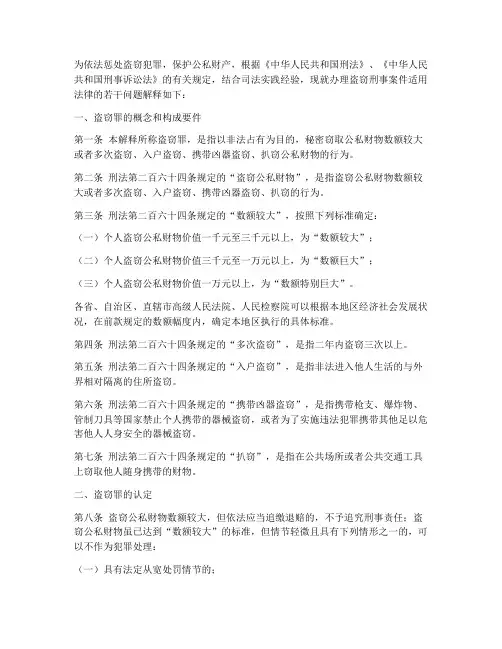 为依法惩处盗窃犯罪，保护公私财产，根据《中华人民共和国刑法》、《中华人民共和国刑事诉讼法》的有关规定，结合司法实践经验，现就办理盗窃刑事案件适用法律的若干问题解释如下：

一、盗窃罪的概念和构成要件

第一条 本解释所称盗窃罪，是指以非法占有为目的，秘密窃取公私财物数额较大或者多次盗窃、入户盗窃、携带凶器盗窃、扒窃公私财物的行为。

第二条 刑法第二百六十四条规定的“盗窃公私财物”，是指盗窃公私财物数额较大或者多次盗窃、入户盗窃、携带凶器盗窃、扒窃的行为。

第三条 刑法第二百六十四条规定的“数额较大”，按照下列标准确定：

（一）个人盗窃公私财物价值一千元至三千元以上，为“数额较大”；

（二）个人盗窃公私财物价值三千元至一万元以上，为“数额巨大”；

（三）个人盗窃公私财物价值一万元以上，为“数额特别巨大”。

各省、自治区、直辖市高级人民法院、人民检察院可以根据本地区经济社会发展状况，在前款规定的数额幅度内，确定本地区执行的具体标准。

第四条 刑法第二百六十四条规定的“多次盗窃”，是指二年内盗窃三次以上。

第五条 刑法第二百六十四条规定的“入户盗窃”，是指非法进入他人生活的与外界相对隔离的住所盗窃。

第六条 刑法第二百六十四条规定的“携带凶器盗窃”，是指携带枪支、爆炸物、管制刀具等国家禁止个人携带的器械盗窃，或者为了实施违法犯罪携带其他足以危害他人人身安全的器械盗窃。

第七条 刑法第二百六十四条规定的“扒窃”，是指在公共场所或者公共交通工具上窃取他人随身携带的财物。

二、盗窃罪的认定

第八条 盗窃公私财物数额较大，但依法应当追缴退赔的，不予追究刑事责任；盗窃公私财物虽已达到“数额较大”的标准，但情节轻微且具有下列情形之一的，可以不作为犯罪处理：

（一）具有法定从宽处罚情节的；